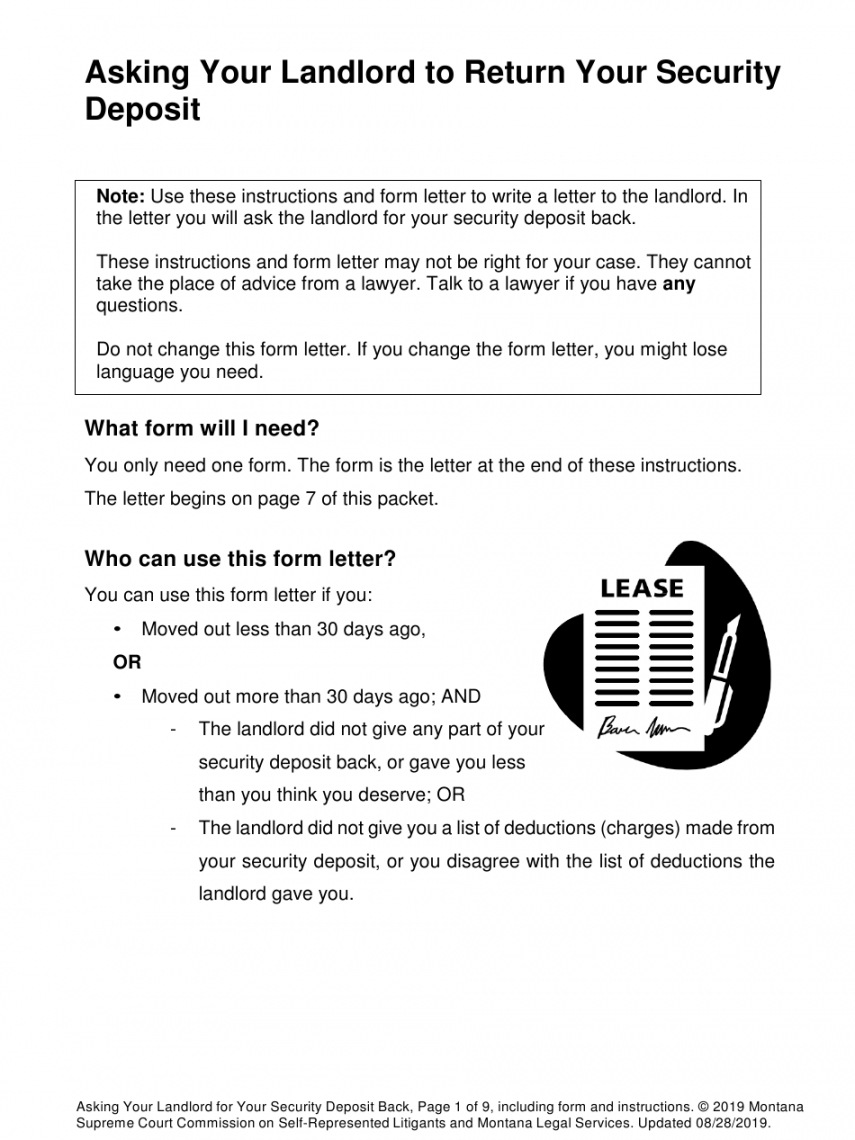 Asking Your Landlord to Return Your Security Deposit

Note: Use these instructions and form letter to write a letter to the landlord. In the letter you will ask the landlord for your security deposit back.

These instructions and form letter may not be right for your case. They cannot take the place of advice from a lawyer. Talk to a lawyer if you have any questions.

Do not change this form letter. If you change the form letter, you might lose language you need.

What form will I need?

You only need one form. The form is the letter at the end of these instructions.

The letter begins on page 7 of this packet.

Who can use this form letter?

You can use this form letter if you:

• Moved out less than 30 days ago,

OR

• Moved out more than 30 days ago; AND

- The landlord did not give any part of your security deposit back, or gave you less than you think you deserve; OR

- The landlord did not give you a list of deductions (charges) made from your security deposit, or you disagree with the list of deductions the landlord gave you.

LEASE

Asking Your Landlord for Your Security Deposit Back, Page 1 of 9, including form and instructions. © 2019 Montana Supreme Court Commission on Self-Represented Litigants and Montana Legal Services. Updated 08/28/2019.